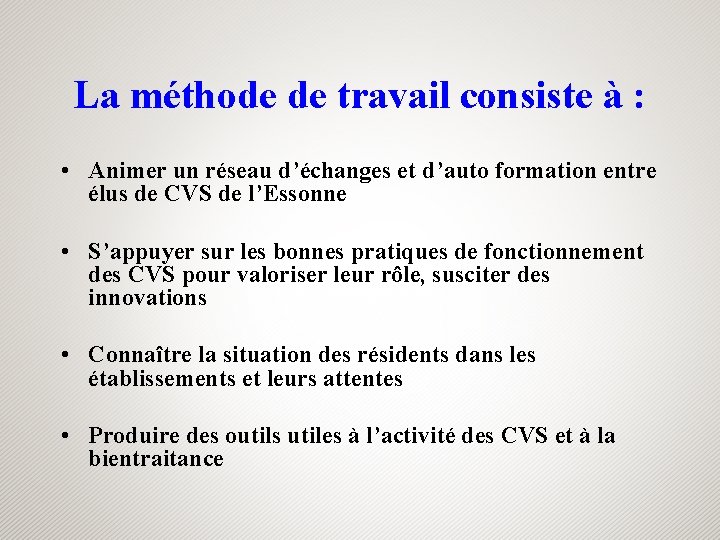 La méthode de travail consiste à :

• Animer un réseau d’échanges et d’auto formation entre élus de CVS de l’Essonne

• S’appuyer sur les bonnes pratiques de fonctionnement des CVS pour valoriser leur rôle, susciter des innovations

• Connaître la situation des résidents dans les établissements et leurs attentes

• Produire des outils utiles à l’activité des CVS et à la bientraitance